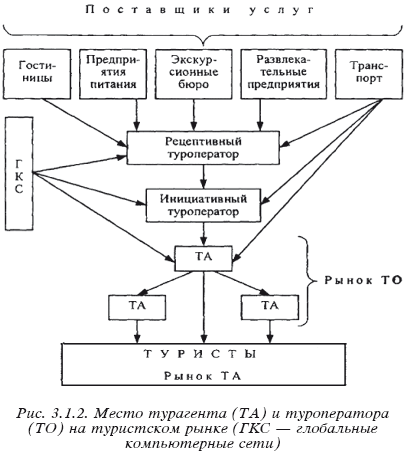 Поставщики услуг

Гостиницы

Предприятия питания

Экскурсионные бюро

Развлекательные предприятия

Транспорт

ГКС

Рецептивный туроператор

Инициативный туроператор

ТА

ТА

ТА

Рынок ТО

ТУРИСТЫ

Рынок ТА

Рис. 3.1.2. Место турагента (ТА) и туроператора (ТО) на туристском рынке (ГКС — глобальные компьютерные сети)